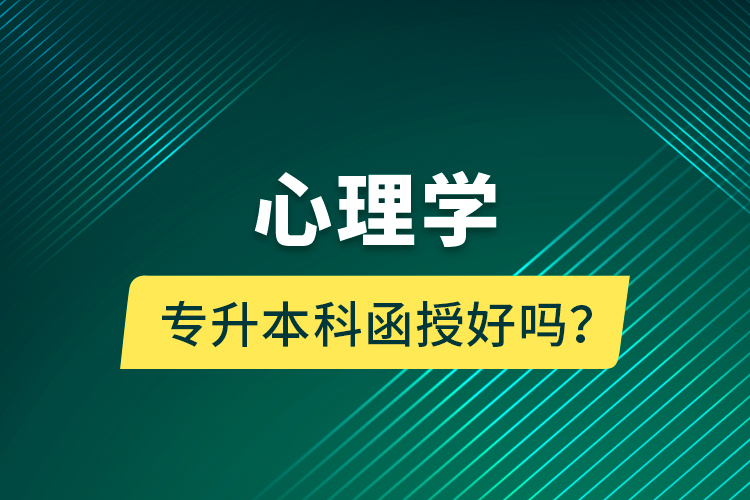 心理学

专升本科函授好吗？